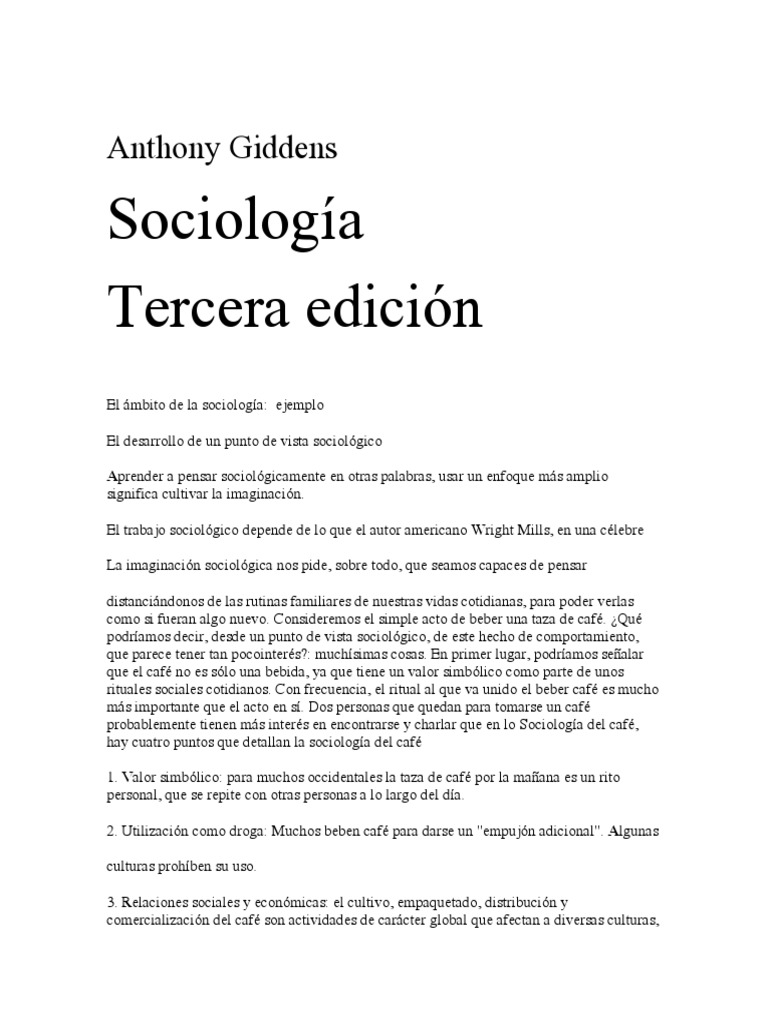 Anthony Giddens

Sociología

Tercera edición

El ámbito de la sociología: ejemplo

El desarrollo de un punto de vista sociológico

Aprender a pensar sociológicamente en otras palabras, usar un enfoque más amplio significa cultivar la imaginación.

El trabajo sociológico depende de lo que el autor americano Wright Mills, en una célebre

La imaginación sociológica nos pide, sobre todo, que seamos capaces de pensar

distanciándonos de las rutinas familiares de nuestras vidas cotidianas, para poder verlas como si fueran algo nuevo. Consideremos el simple acto de beber una taza de café. ¿Qué podríamos decir, desde un punto de vista sociológico, de este hecho de comportamiento, que parece tener tan pocointerés?: muchísimas cosas. En primer lugar, podríamos señalar que el café no es sólo una bebida, ya que tiene un valor simbólico como parte de unos rituales sociales cotidianos. Con frecuencia, el ritual al que va unido el beber café es mucho más importante que el acto en sí. Dos personas que quedan para tomarse un café probablemente tienen más interés en encontrarse y charlar que en lo Sociología del café, hay cuatro puntos que detallan la sociología del café

1. Valor simbólico: para muchos occidentales la taza de café por la mañana es un rito personal, que se repite con otras personas a lo largo del día.

2. Utilización como droga: Muchos beben café para darse un "empujón adicional". Algunas

culturas prohíben su uso.

3. Relaciones sociales y económicas: el cultivo, empaquetado, distribución y comercialización del café son actividades de carácter global que afectan a diversas culturas,